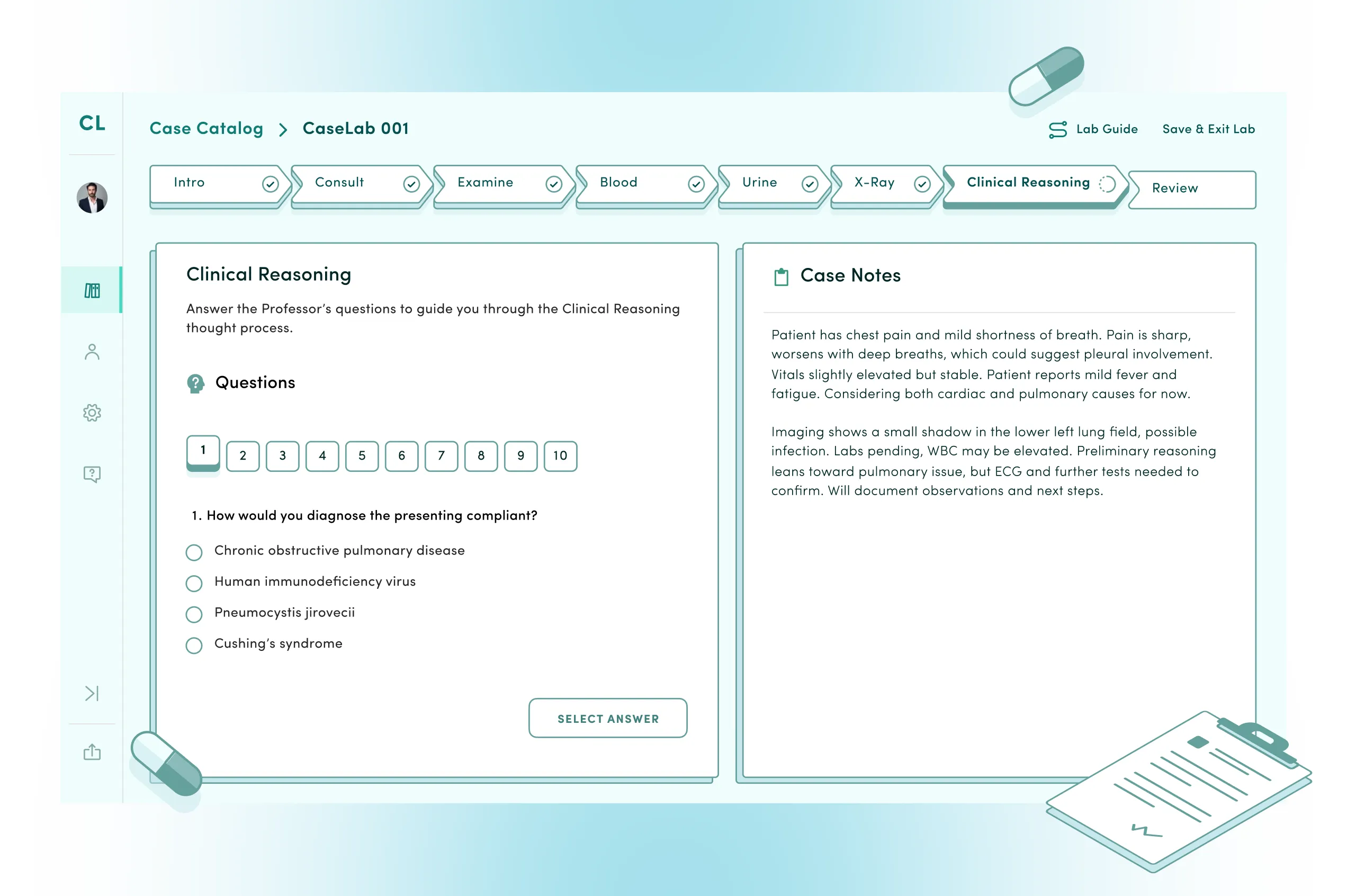 CL

Case Catalog > CaseLab 001

Lab Guide Save & Exit Lab

Intro Consult Examine Blood Urine X-Ray Clinical Reasoning Review

Clinical Reasoning

Answer the Professor's questions to guide you through the Clinical Reasoning thought process.

Questions

1 2 3 4 5 6 7 8 9 10

1. How would you diagnose the presenting compliant?

Chronic obstructive pulmonary disease
Human immunodeficiency virus
Pneumocystis jirovecii
Cushing's syndrome

SELECT ANSWER

Case Notes

Patient has chest pain and mild shortness of breath. Pain is sharp, worsens with deep breaths, which could suggest pleural involvement. Vitals slightly elevated but stable. Patient reports mild fever and fatigue. Considering both cardiac and pulmonary causes for now.

Imaging shows a small shadow in the lower left lung field, possible infection. Labs pending, WBC may be elevated. Preliminary reasoning leans toward pulmonary issue, but ECG and further tests needed to confirm. Will document observations and next steps.